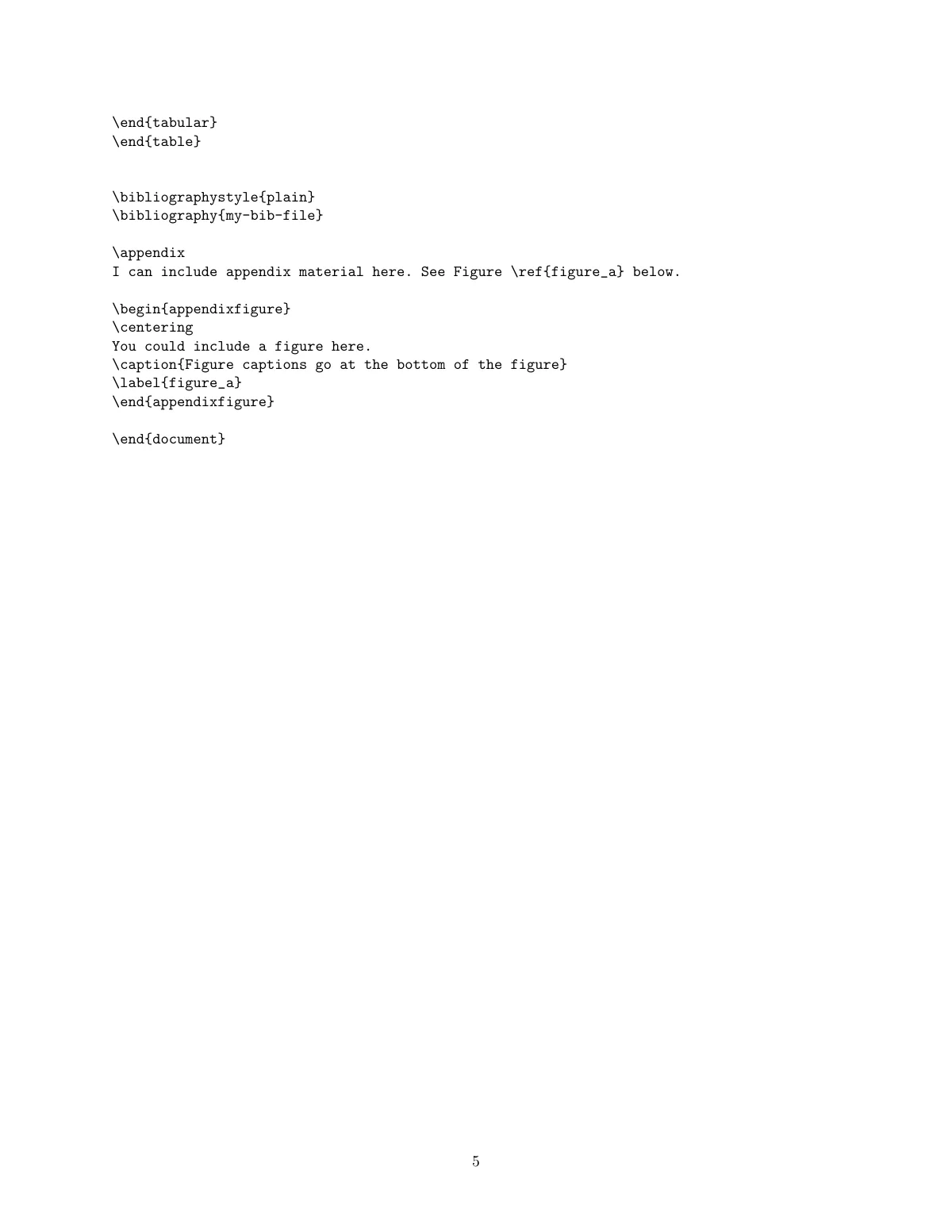 \end{tabular}
\end{table}

\bibliographystyle{plain}
\bibliography{my-bib-file}

\appendix
I can include appendix material here. See Figure \ref{figure_a} below.

\begin{appendixfigure}
\centering
You could include a figure here.
\caption{Figure captions go at the bottom of the figure}
\label{figure_a}
\end{appendixfigure}

\end{document}

5